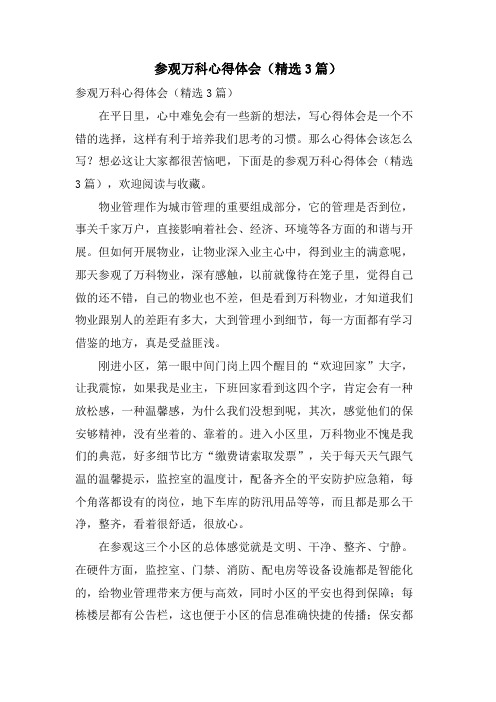 参观万科心得体会（精选3篇）

参观万科心得体会（精选3篇）

在平日里，心中难免会有一些新的想法，写心得体会是一个不错的选择，这样有利于培养我们思考的习惯。那么心得体会该怎么写？想必这让大家都很苦恼吧，下面是的参观万科心得体会（精选3篇），欢迎阅读与收藏。

物业管理作为城市管理的重要组成部分，它的管理是否到位，事关千家万户，直接影响着社会、经济、环境等各方面的和谐与开展。但如何开展物业，让物业深入业主心中，得到业主的满意呢，那天参观了万科物业，深有感触，以前就像待在笼子里，觉得自己做的还不错，自己的物业也不差，但是看到万科物业，才知道我们物业跟别人的差距有多大，大到管理小到细节，每一方面都有学习借鉴的地方，真是受益匪浅。

刚进小区，第一眼中间门岗上四个醒目的“欢迎回家”大字，让我震惊，如果我是业主，下班回家看到这四个字，肯定会有一种放松感，一种温馨感，为什么我们没想到呢，其次，感觉他们的保安够精神，没有坐着的、靠着的。进入小区里，万科物业不愧是我们的典范，好多细节比方“缴费请索取发票”，关于每天天气跟气温的温馨提示，监控室的温度计，配备齐全的平安防护应急箱，每个角落都设有的岗位，地下车库的防汛用品等等，而且都是那么干净，整齐，看着很舒适，很放心。

在参观这三个小区的总体感觉就是文明、干净、整齐、宁静。在硬件方面，监控室、门禁、消防、配电房等设备设施都是智能化的，给物业管理带来方便与高效，同时小区的平安也得到保障；每栋楼层都有公告栏，这也便于小区的信息准确快捷的传播；保安都